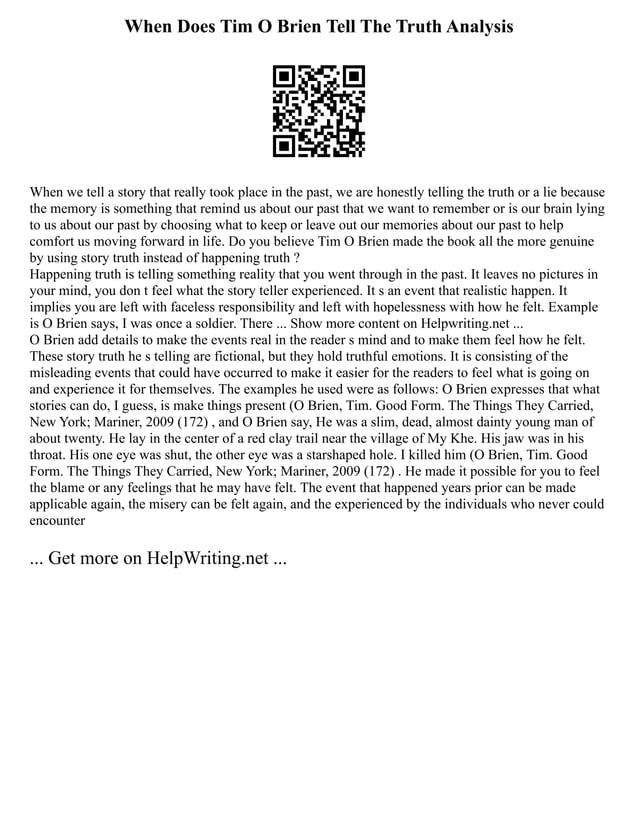 When Does Tim O Brien Tell The Truth Analysis

When we tell a story that really took place in the past, we are honestly telling the truth or a lie because the memory is something that remind us about our past that we want to remember or is our brain lying to us about our past by choosing what to keep or leave out our memories about our past to help comfort us moving forward in life. Do you believe Tim O Brien made the book all the more genuine by using story truth instead of happening truth ?
Happening truth is telling something reality that you went through in the past. It leaves no pictures in your mind, you don t feel what the story teller experienced. It s an event that realistic happen. It implies you are left with faceless responsibility and left with hopelessness with how he felt. Example is O Brien says, I was once a soldier. There ... Show more content on Helpwriting.net ...
O Brien add details to make the events real in the reader s mind and to make them feel how he felt. These story truth he s telling are fictional, but they hold truthful emotions. It is consisting of the misleading events that could have occurred to make it easier for the readers to feel what is going on and experience it for themselves. The examples he used were as follows: O Brien expresses that what stories can do, I guess, is make things present (O Brien, Tim. Good Form. The Things They Carried, New York; Mariner, 2009 (172) , and O Brien say, He was a slim, dead, almost dainty young man of about twenty. He lay in the center of a red clay trail near the village of My Khe. His jaw was in his throat. His one eye was shut, the other eye was a starshaped hole. I killed him (O Brien, Tim. Good Form. The Things They Carried, New York; Mariner, 2009 (172) . He made it possible for you to feel the blame or any feelings that he may have felt. The event that happened years prior can be made applicable again, the misery can be felt again, and the experienced by the individuals who never could encounter

... Get more on HelpWriting.net ...